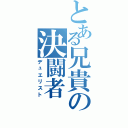 とある兄貴の決闘者
デュエリスト